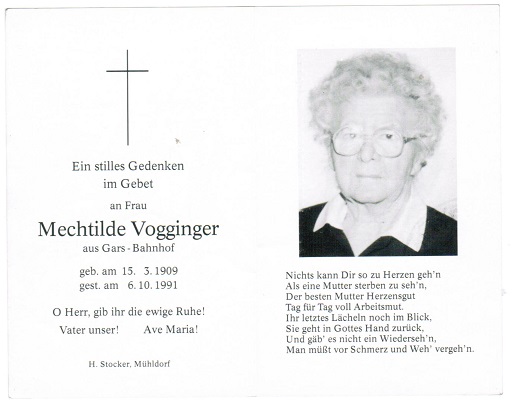 Ein stilles Gedenken
im Gebet

an Frau

Mechtilde Vogginger
aus Gars - Bahnhof

geb. am 15. 3. 1909
gest. am 6. 10. 1991

O Herr, gib ihr die ewige Ruhe!
Vater unser! Ave Maria!

H. Stocker, Mühldorf

Nichts kann Dir so zu Herzen geh'n
Als eine Mutter sterben zu seh'n,
Der besten Mutter Herzensgut
Tag für Tag voll Arbeitsmut.
Ihr letztes Lächeln noch im Blick,
Sie geht in Gottes Hand zurück,
Und gäb' es nicht ein Wiederseh'n,
Man müßt vor Schmerz und Weh' vergeh'n.